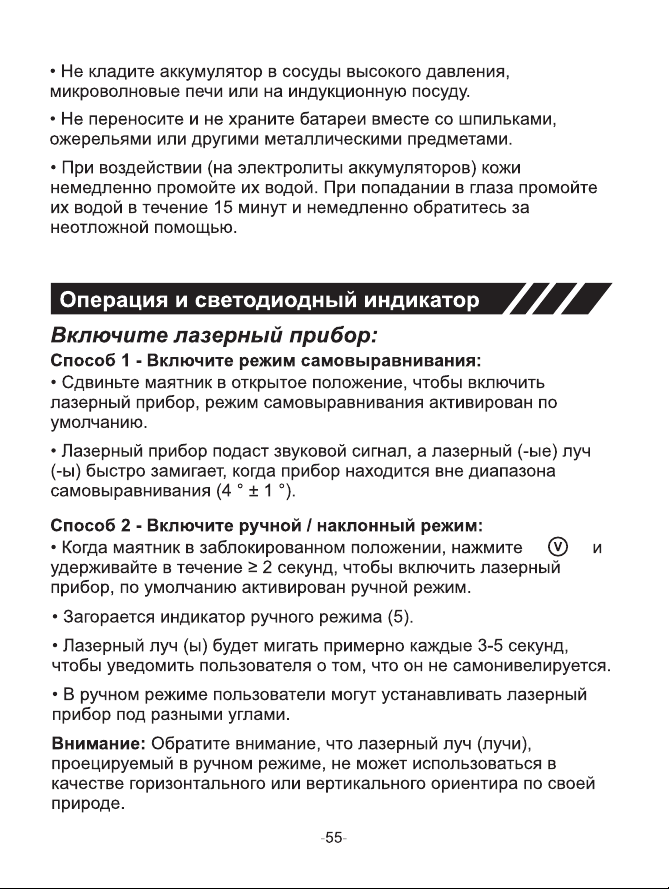 • Не кладите аккумулятор в сосуды высокого давления, микроволновые печи или на индукционную посуду.

• Не переносите и не храните батареи вместе со шпильками, ожерельями или другими металлическими предметами.

• При воздействии (на электролиты аккумуляторов) кожи немедленно промойте их водой. При попадании в глаза промойте их водой в течение 15 минут и немедленно обратитесь за неотложной помощью.

Операция и светодиодный индикатор

Включите лазерный прибор:

Способ 1 - Включите режим самовыравнивания:

• Сдвиньте маятник в открытое положение, чтобы включить лазерный прибор, режим самовыравнивания активирован по умолчанию.

• Лазерный прибор подаст звуковой сигнал, а лазерный (-ые) луч (-ы) быстро замигает, когда прибор находится вне диапазона самовыравнивания (4 ° ± 1 °).

Способ 2 - Включите ручной / наклонный режим:

• Когда маятник в заблокированном положении, нажмите V и удерживайте в течение ≥ 2 секунд, чтобы включить лазерный прибор, по умолчанию активирован ручной режим.

• Загорается индикатор ручного режима (5).

• Лазерный луч (ы) будет мигать примерно каждые 3-5 секунд, чтобы уведомить пользователя о том, что он не самонивелируется.

• В ручном режиме пользователи могут устанавливать лазерный прибор под разными углами.

Внимание: Обратите внимание, что лазерный луч (лучи), проецируемый в ручном режиме, не может использоваться в качестве горизонтального или вертикального ориентира по своей природе.

-55-